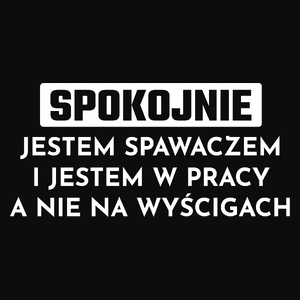 SPOKOJNIE
JESTEM SPAWACZEM
I JESTEM W PRACY
A NIE NA WYŚCIGACH